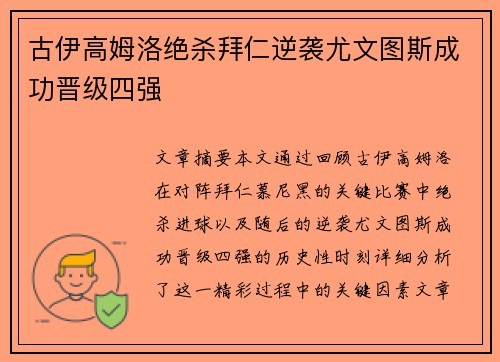 古伊高姆洛绝杀拜仁逆袭尤文图斯成功晋级四强

文章摘要本文通过回顾古伊高姆洛在对阵拜仁慕尼黑的关键比赛中绝杀进球以及随后的逆袭尤文图斯成功晋级四强的历史性时刻详细分析了这一精彩过程中的关键因素文章